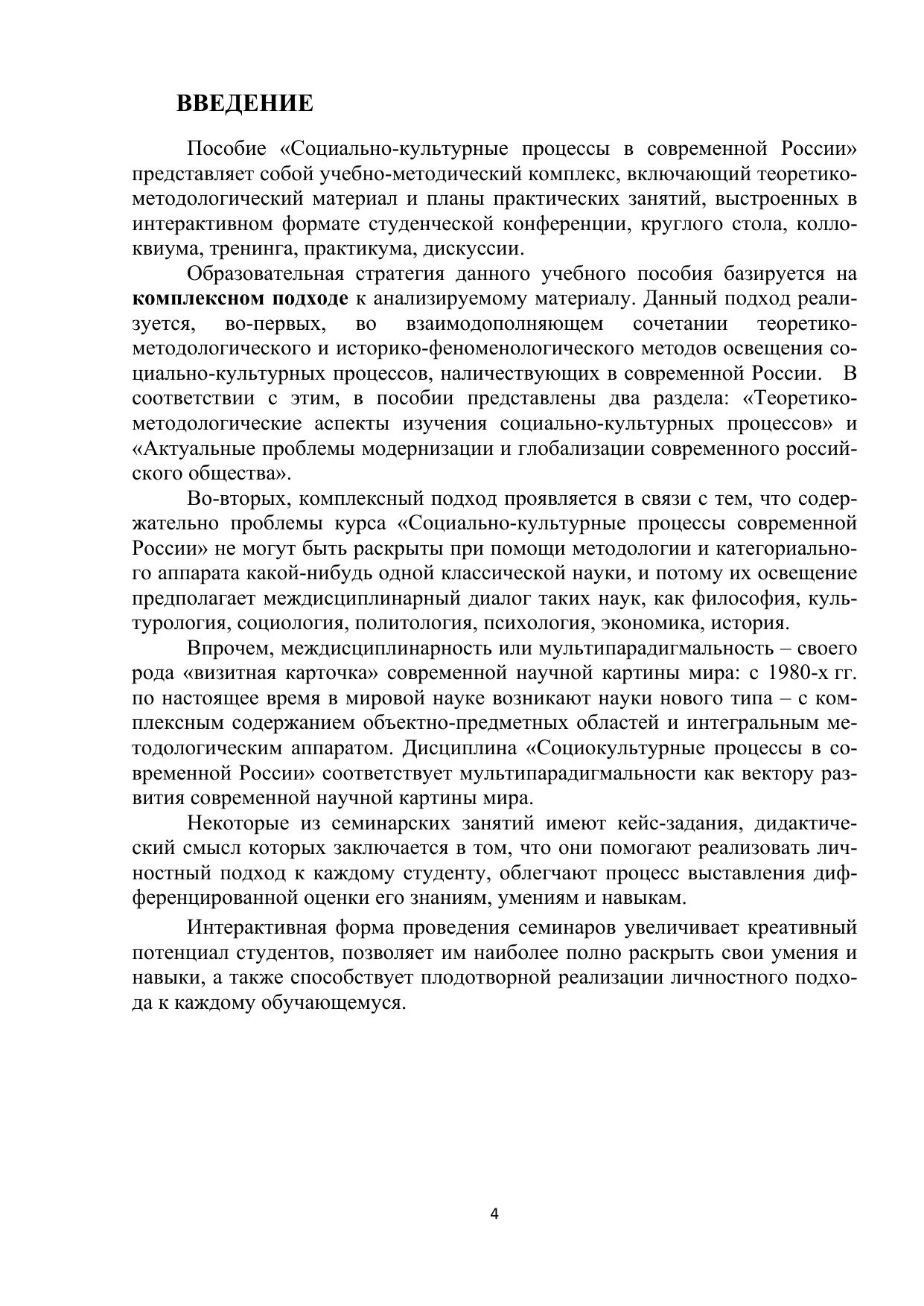 ВВЕДЕНИЕ

Пособие «Социально-культурные процессы в современной России» представляет собой учебно-методический комплекс, включающий теоретико-методологический материал и планы практических занятий, выстроенных в интерактивном формате студенческой конференции, круглого стола, коллоквиума, тренинга, практикума, дискуссии.

Образовательная стратегия данного учебного пособия базируется на комплексном подходе к анализируемому материалу. Данный подход реализуется, во-первых, во взаимодополняющем сочетании теоретико-методологического и историко-феноменологического методов освещения социально-культурных процессов, наличествующих в современной России. В соответствии с этим, в пособии представлены два раздела: «Теоретико-методологические аспекты изучения социально-культурных процессов» и «Актуальные проблемы модернизации и глобализации современного российского общества».

Во-вторых, комплексный подход проявляется в связи с тем, что содержательно проблемы курса «Социально-культурные процессы современной России» не могут быть раскрыты при помощи методологии и категориального аппарата какой-нибудь одной классической науки, и потому их освещение предполагает междисциплинарный диалог таких наук, как философия, культурология, социология, политология, психология, экономика, история.

Впрочем, междисциплинарность или мультипарадигмальность – своего рода «визитная карточка» современной научной картины мира: с 1980-х гг. по настоящее время в мировой науке возникают науки нового типа – с комплексным содержанием объектно-предметных областей и интегральным методологическим аппаратом. Дисциплина «Социокультурные процессы в современной России» соответствует мультипарадигмальности как вектору развития современной научной картины мира.

Некоторые из семинарских занятий имеют кейс-задания, дидактический смысл которых заключается в том, что они помогают реализовать личностный подход к каждому студенту, облегчают процесс выставления дифференцированной оценки его знаниям, умениям и навыкам.

Интерактивная форма проведения семинаров увеличивает креативный потенциал студентов, позволяет им наиболее полно раскрыть свои умения и навыки, а также способствует плодотворной реализации личностного подхода к каждому обучающемуся.

4